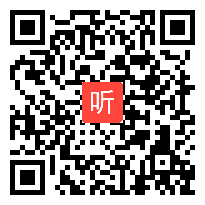 听